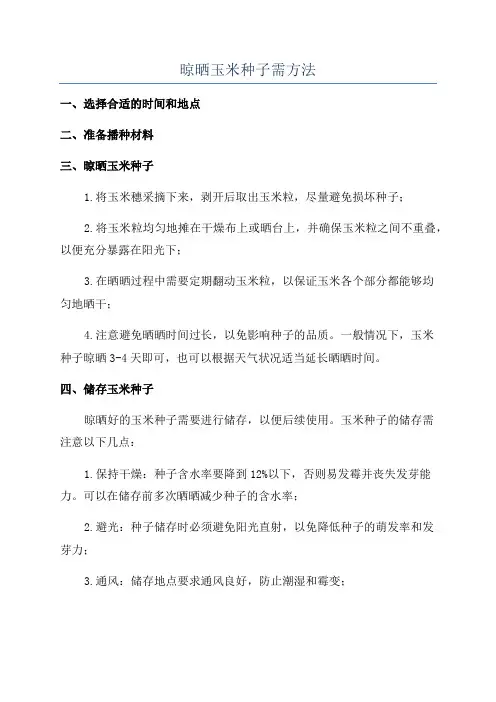 晾晒玉米种子需方法

一、选择合适的时间和地点

二、准备播种材料

三、晾晒玉米种子

1.将玉米穗采摘下来，剥开后取出玉米粒，尽量避免损坏种子；

2.将玉米粒均匀地摊在干燥布上或晒台上，并确保玉米粒之间不重叠，以便充分暴露在阳光下；

3.在晒晒过程中需要定期翻动玉米粒，以保证玉米各个部分都能够均匀地晒干；

4.注意避免晒晒时间过长，以免影响种子的品质。一般情况下，玉米种子晾晒 3-4 天即可，也可以根据天气状况适当延长晒晒时间。

四、储存玉米种子

晾晒好的玉米种子需要进行储存，以便后续使用。玉米种子的储存需注意以下几点：

1.保持干燥：种子含水率要降到 12%以下，否则易发霉并丧失发芽能力。可以在储存前多次晒晒减少种子的含水率；

2.避光：种子储存时必须避免阳光直射，以免降低种子的萌发率和发芽力；

3.通风：储存地点要求通风良好，防止潮湿和霉变；